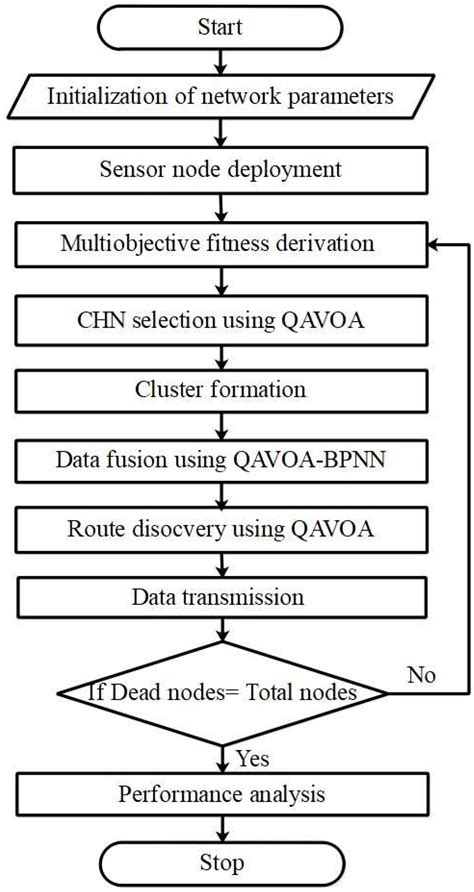 Start

Initialization of network parameters

Sensor node deployment

Multiobjective fitness derivation

CHN selection using QAVOA

Cluster formation

Data fusion using QAVOA-BPNN

Route disocvery using QAVOA

Data transmission

If Dead nodes= Total nodes

No

Yes

Performance analysis

Stop